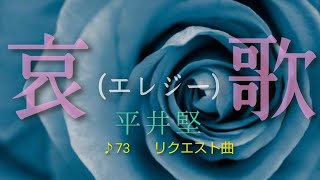 哀（エレジー）歌

平井堅

♪73 リクエスト曲